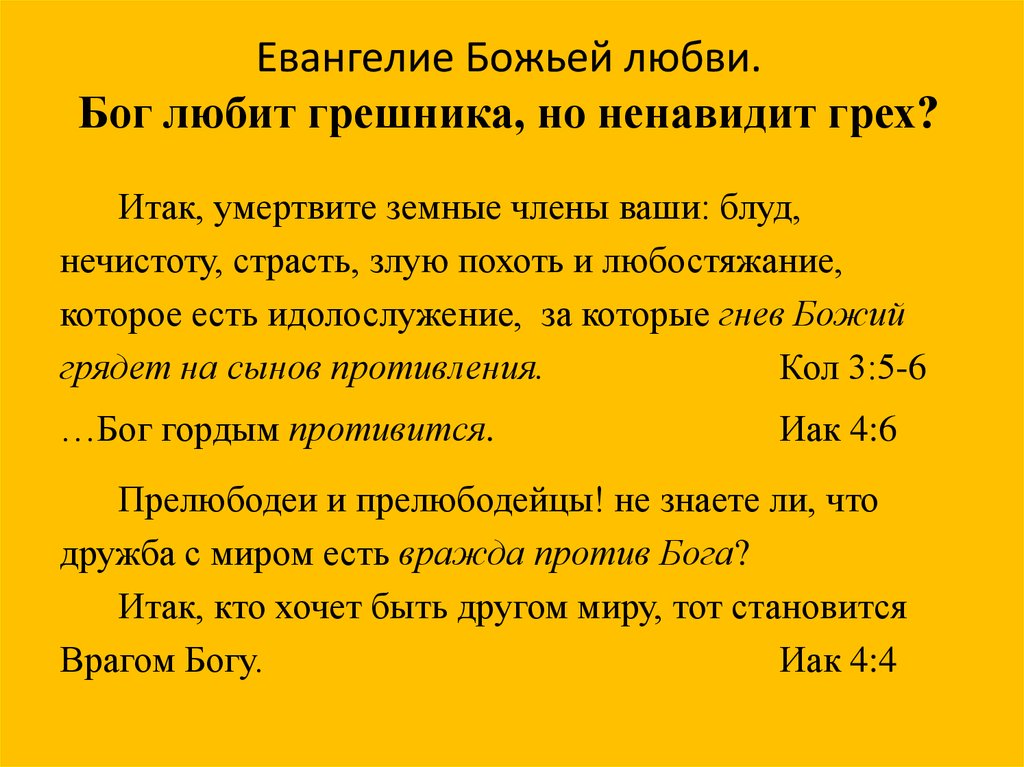 Евангелие Божьей любви.
Бог любит грешника, но ненавидит грех?

Итак, умертвите земные члены ваши: блуд, нечистоту, страсть, злую похоть и любостяжание, которое есть идолослужение, за которые гнев Божий грядет на сынов противления. Кол 3:5-6

…Бог гордым противится. Иак 4:6

Прелюбодеи и прелюбодейцы! не знаете ли, что дружба с миром есть вражда против Бога?

Итак, кто хочет быть другом миру, тот становится Врагом Богу. Иак 4:4